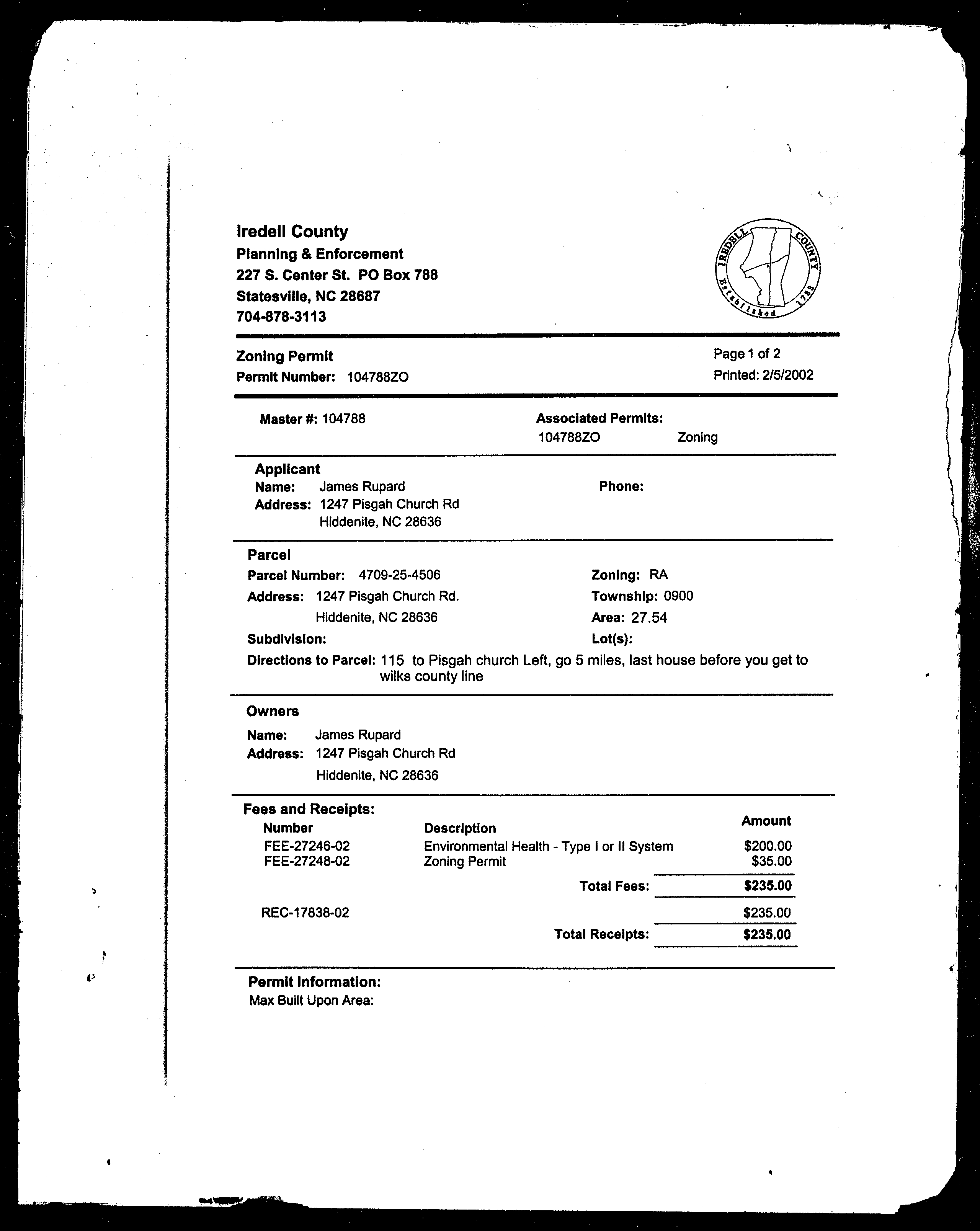 Iredell County
Planning & Enforcement
227 S. Center St. PO Box 788
Statesville, NC 28687
704-878-3113

IREDELL COUNTY Established 1788

Zoning Permit
Permit Number: 104788ZO

Page 1 of 2
Printed: 2/5/2002

Master #: 104788

Associated Permits:
104788ZO Zoning

Applicant
Name: James Rupard
Address: 1247 Pisgah Church Rd
Hiddenite, NC 28636

Phone:

Parcel
Parcel Number: 4709-25-4506
Address: 1247 Pisgah Church Rd.
Hiddenite, NC 28636
Subdivision:

Zoning: RA
Township: 0900
Area: 27.54
Lot(s):

Directions to Parcel: 115 to Pisgah church Left, go 5 miles, last house before you get to wilks county line

Owners
Name: James Rupard
Address: 1247 Pisgah Church Rd
Hiddenite, NC 28636

Fees and Receipts:

| Number | Description | Amount |
|---|---|---|
| FEE-27246-02 | Environmental Health - Type I or II System | $200.00 |
| FEE-27248-02 | Zoning Permit | $35.00 |
| | Total Fees: | $235.00 |
| REC-17838-02 | | $235.00 |
| | Total Receipts: | $235.00 |

Permit Information:
Max Built Upon Area: